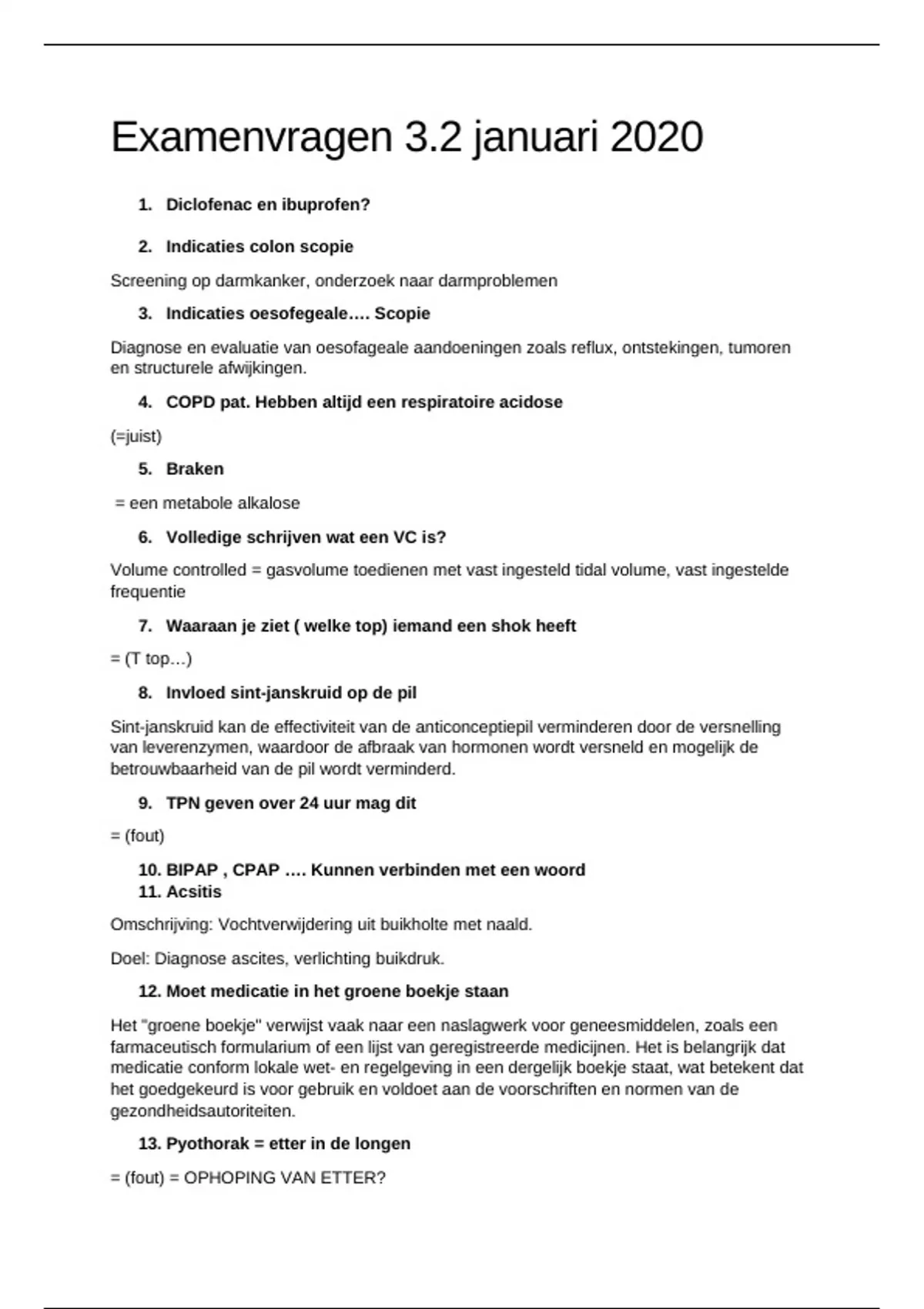 Examenvragen 3.2 januari 2020

1. Diclofenac en ibuprofen?

2. Indicaties colon scopie

Screening op darmkanker, onderzoek naar darmproblemen

3. Indicaties oesofegeale…. Scopie

Diagnose en evaluatie van oesofageale aandoeningen zoals reflux, ontstekingen, tumoren en structurele afwijkingen.

4. COPD pat. Hebben altijd een respiratoire acidose

(=juist)

5. Braken

= een metabole alkalose

6. Volledige schrijven wat een VC is?

Volume controlled = gasvolume toedienen met vast ingesteld tidal volume, vast ingestelde frequentie

7. Waaraan je ziet ( welke top) iemand een shok heeft

= (T top…)

8. Invloed sint-janskruid op de pil

Sint-janskruid kan de effectiviteit van de anticonceptiepil verminderen door de versnelling van leverenzymen, waardoor de afbraak van hormonen wordt versneld en mogelijk de betrouwbaarheid van de pil wordt verminderd.

9. TPN geven over 24 uur mag dit

= (fout)

10. BIPAP , CPAP …. Kunnen verbinden met een woord
11. Acsitis

Omschrijving: Vochtverwijdering uit buikholte met naald.

Doel: Diagnose ascites, verlichting buikdruk.

12. Moet medicatie in het groene boekje staan

Het "groene boekje" verwijst vaak naar een naslagwerk voor geneesmiddelen, zoals een farmaceutisch formularium of een lijst van geregistreerde medicijnen. Het is belangrijk dat medicatie conform lokale wet- en regelgeving in een dergelijk boekje staat, wat betekent dat het goedgekeurd is voor gebruik en voldoet aan de voorschriften en normen van de gezondheidsautoriteiten.

13. Pyothorak = etter in de longen

= (fout) = OPHOPING VAN ETTER?